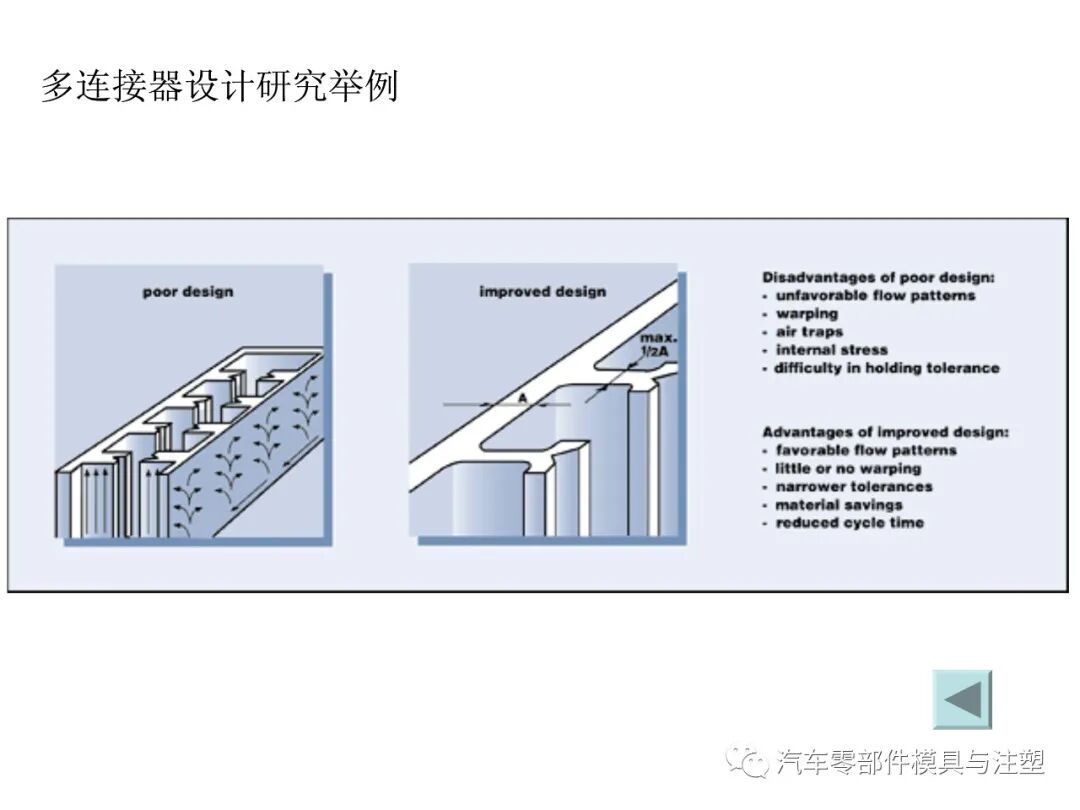 多连接器设计研究举例

poor design

improved design

max. 1/2A

A

Disadvantages of poor design:
- unfavorable flow patterns
- warping
- air traps
- internal stress
- difficulty in holding tolerance

Advantages of improved design:
- favorable flow patterns
- little or no warping
- narrower tolerances
- material savings
- reduced cycle time

汽车零部件模具与注塑